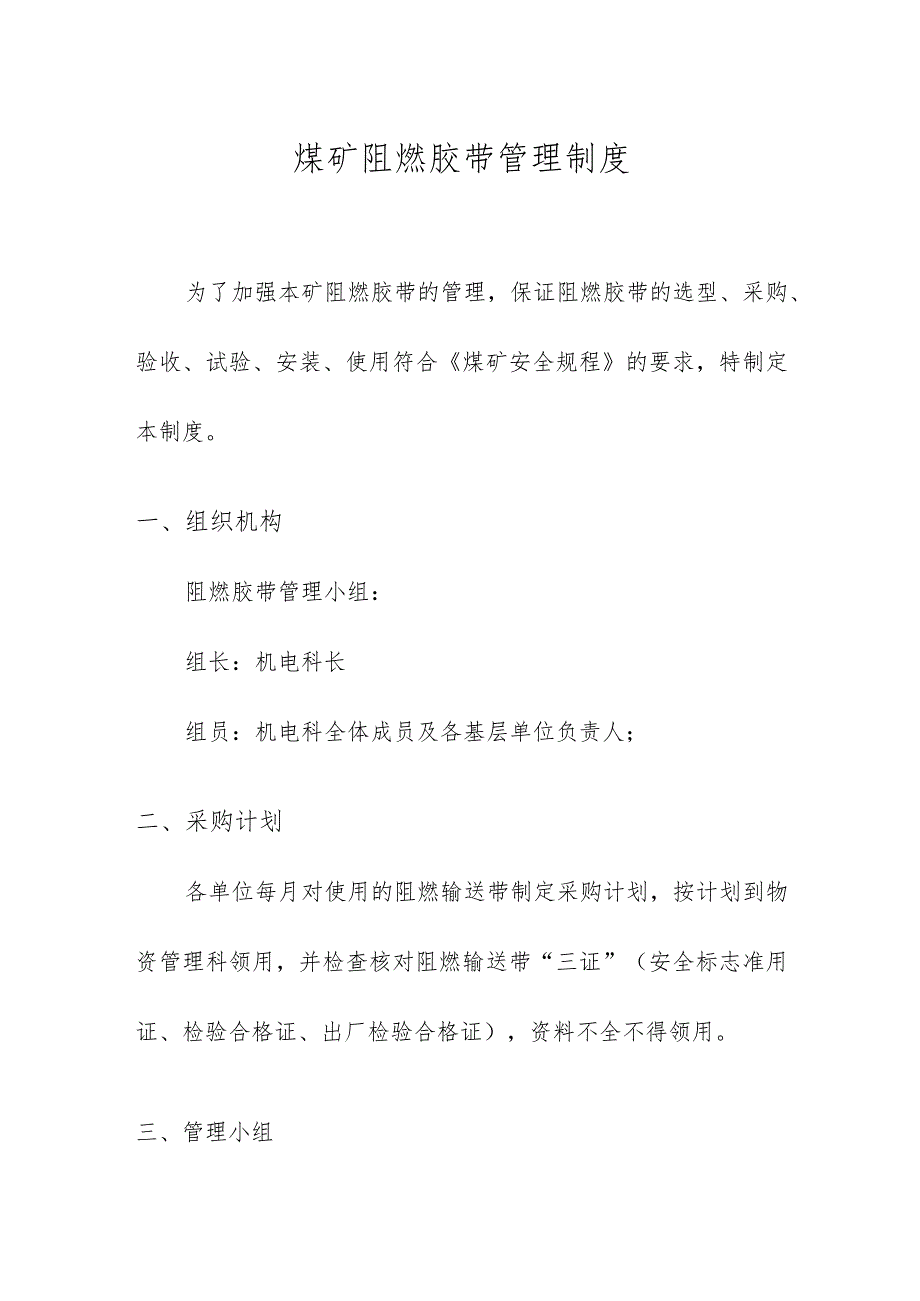 煤矿阻燃胶带管理制度

为了加强本矿阻燃胶带的管理，保证阻燃胶带的选型、采购、验收、试验、安装、使用符合《煤矿安全规程》的要求，特制定本制度。

一、组织机构

阻燃胶带管理小组：

组长：机电科长

组员：机电科全体成员及各基层单位负责人；

二、采购计划

各单位每月对使用的阻燃输送带制定采购计划，按计划到物资管理科领用，并检查核对阻燃输送带“三证”（安全标志准用证、检验合格证、出厂检验合格证），资料不全不得领用。

三、管理小组